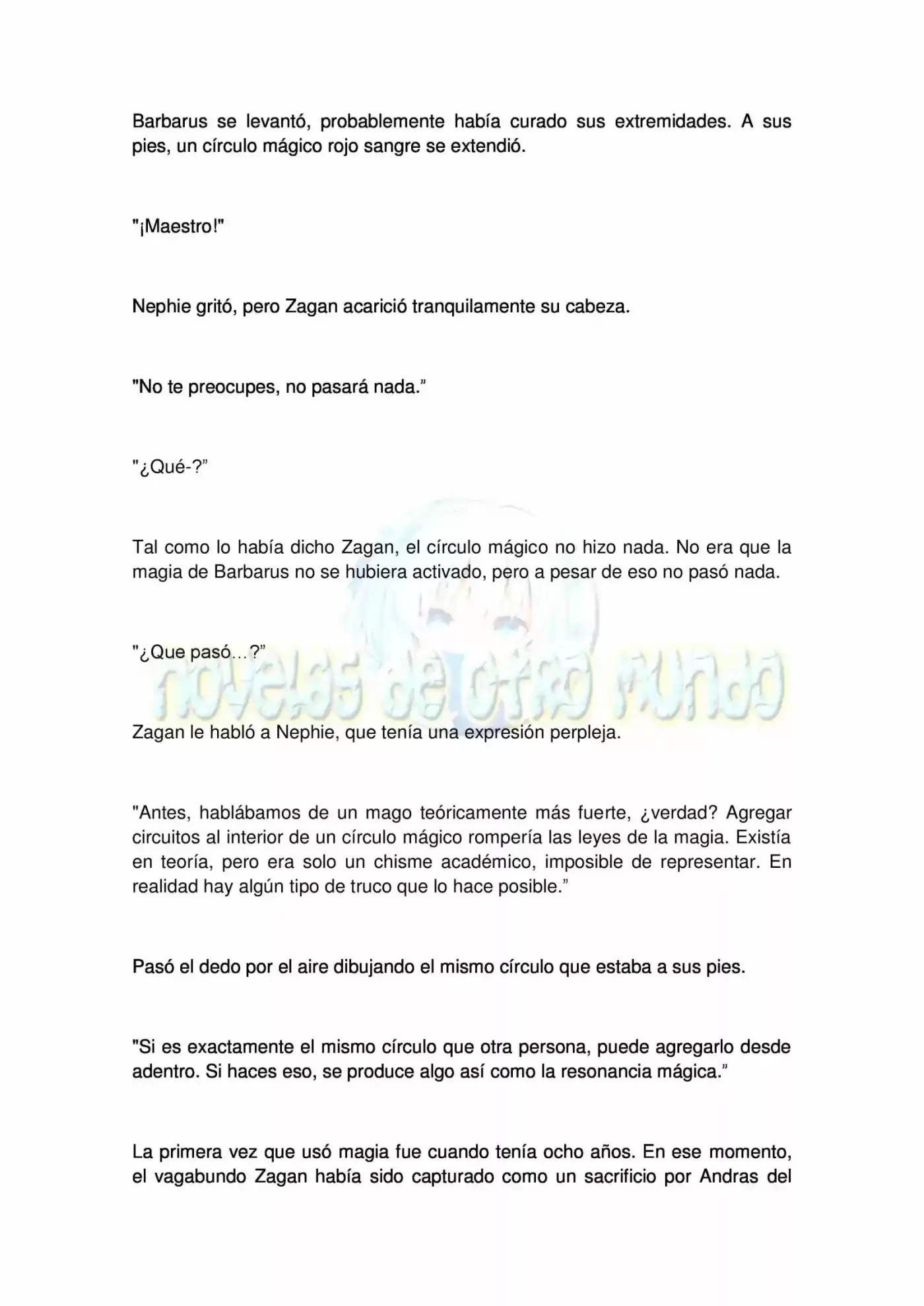 Barbarus se levantó, probablemente había curado sus extremidades. A sus pies, un círculo mágico rojo sangre se extendió.

"¡Maestro!"

Nephie gritó, pero Zagan acarició tranquilamente su cabeza.

"No te preocupes, no pasará nada."

"¿Qué-?"

Tal como lo había dicho Zagan, el círculo mágico no hizo nada. No era que la magia de Barbarus no se hubiera activado, pero a pesar de eso no pasó nada.

"¿Que pasó…?"

novelas de otro mundo

Zagan le habló a Nephie, que tenía una expresión perpleja.

"Antes, hablábamos de un mago teóricamente más fuerte, ¿verdad? Agregar circuitos al interior de un círculo mágico rompería las leyes de la magia. Existía en teoría, pero era solo un chisme académico, imposible de representar. En realidad hay algún tipo de truco que lo hace posible."

Pasó el dedo por el aire dibujando el mismo círculo que estaba a sus pies.

"Si es exactamente el mismo círculo que otra persona, puede agregarlo desde adentro. Si haces eso, se produce algo así como la resonancia mágica."

La primera vez que usó magia fue cuando tenía ocho años. En ese momento, el vagabundo Zagan había sido capturado como un sacrificio por Andras del